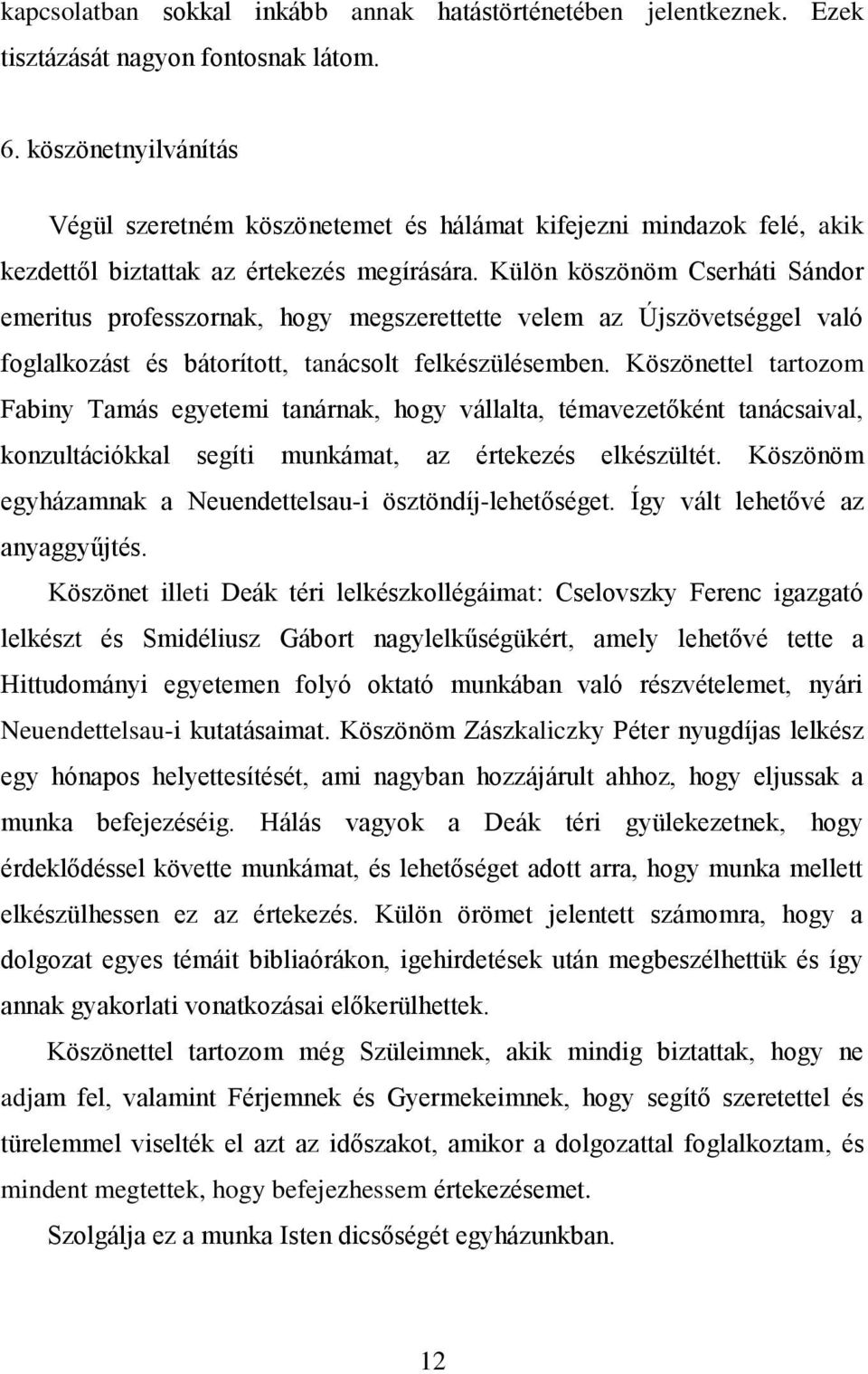 kapcsolatban sokkal inkább annak hatástörténetében jelentkeznek. Ezek tisztázását nagyon fontosnak látom.

6. köszönetnyilvánítás

Végül szeretném köszönetemet és hálámat kifejezni mindazok felé, akik kezdettől biztattak az értekezés megírására. Külön köszönöm Cserháti Sándor emeritus professzornak, hogy megszerettette velem az Újszövetséggel való foglalkozást és bátorított, tanácsolt felkészülésemben. Köszönettel tartozom Fabiny Tamás egyetemi tanárnak, hogy vállalta, témavezetőként tanácsaival, konzultációkkal segíti munkámat, az értekezés elkészültét. Köszönöm egyházamnak a Neuendettelsau-i ösztöndíj-lehetőséget. Így vált lehetővé az anyaggyűjtés.

Köszönet illeti Deák téri lelkészkollégáimat: Cselovszky Ferenc igazgató lelkészt és Smidéliusz Gábort nagylelkűségükért, amely lehetővé tette a Hittudományi egyetemen folyó oktató munkában való részvételemet, nyári Neuendettelsau-i kutatásaimat. Köszönöm Zászkaliczky Péter nyugdíjas lelkész egy hónapos helyettesítését, ami nagyban hozzájárult ahhoz, hogy eljussak a munka befejezéséig. Hálás vagyok a Deák téri gyülekezetnek, hogy érdeklődéssel követte munkámat, és lehetőséget adott arra, hogy munka mellett elkészülhessen ez az értekezés. Külön örömet jelentett számomra, hogy a dolgozat egyes témáit bibliaórákon, igehirdetések után megbeszélhettük és így annak gyakorlati vonatkozásai előkerülhettek.

Köszönettel tartozom még Szüleimnek, akik mindig biztattak, hogy ne adjam fel, valamint Férjemnek és Gyermekeimnek, hogy segítő szeretettel és türelemmel viselték el azt az időszakot, amikor a dolgozattal foglalkoztam, és mindent megtettek, hogy befejezhessem értekezésemet.

Szolgálja ez a munka Isten dicsőségét egyházunkban.

12